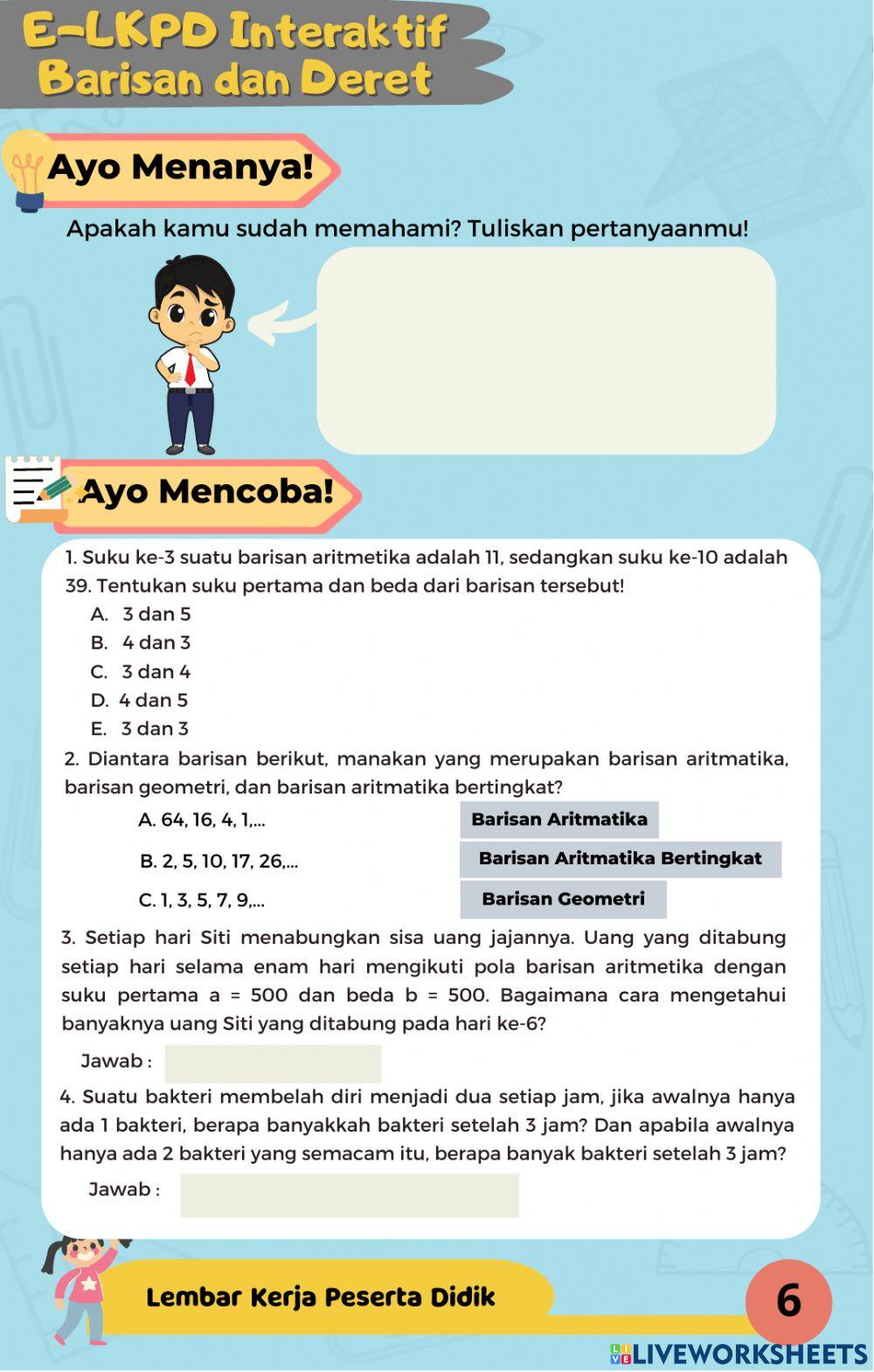 E-LKPD Interaktif
Barisan dan Deret

Ayo Menanya!

Apakah kamu sudah memahami? Tuliskan pertanyaanmu!

Ayo Mencoba!

1. Suku ke-3 suatu barisan aritmetika adalah 11, sedangkan suku ke-10 adalah 39. Tentukan suku pertama dan beda dari barisan tersebut!
A. 3 dan 5
B. 4 dan 3
C. 3 dan 4
D. 4 dan 5
E. 3 dan 3

2. Diantara barisan berikut, manakan yang merupakan barisan aritmatika, barisan geometri, dan barisan aritmatika bertingkat?
A. 64, 16, 4, 1,...
B. 2, 5, 10, 17, 26,...
C. 1, 3, 5, 7, 9,...

Barisan Aritmatika
Barisan Aritmatika Bertingkat
Barisan Geometri

3. Setiap hari Siti menabungkan sisa uang jajannya. Uang yang ditabung setiap hari selama enam hari mengikuti pola barisan aritmetika dengan suku pertama a = 500 dan beda b = 500. Bagaimana cara mengetahui banyaknya uang Siti yang ditabung pada hari ke-6?

Jawab :

4. Suatu bakteri membelah diri menjadi dua setiap jam, jika awalnya hanya ada 1 bakteri, berapa banyakkah bakteri setelah 3 jam? Dan apabila awalnya hanya ada 2 bakteri yang semacam itu, berapa banyak bakteri setelah 3 jam?

Jawab :

Lembar Kerja Peserta Didik

6

LIVEWORKSHEETS